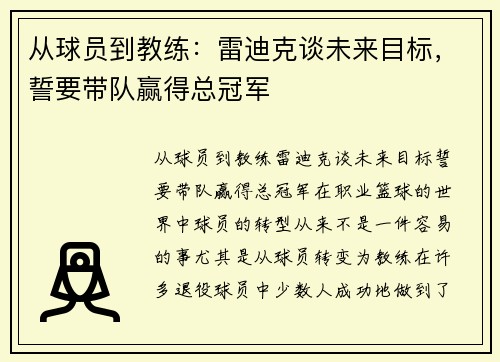 从球员到教练：雷迪克谈未来目标，誓要带队赢得总冠军

从球员到教练雷迪克谈未来目标誓要带队赢得总冠军在职业篮球的世界中球员的转型从来不是一件容易的事尤其是从球员转变为教练在许多退役球员中少数人成功地做到了